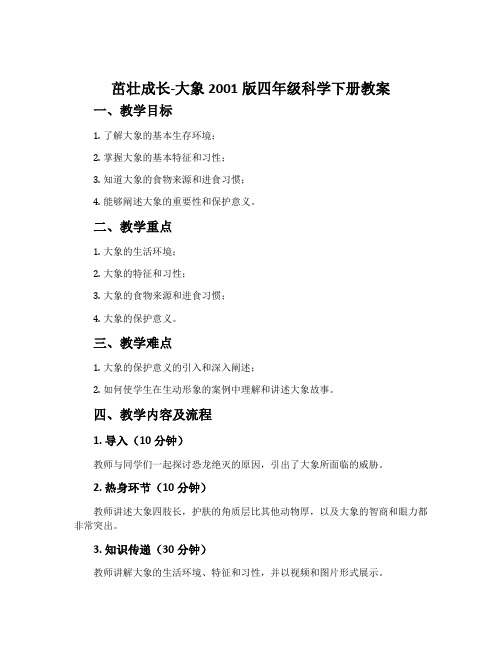 茁壮成长-大象 2001 版四年级科学下册教案

一、教学目标

1. 了解大象的基本生存环境；

2. 掌握大象的基本特征和习性；

3. 知道大象的食物来源和进食习惯；

4. 能够阐述大象的重要性和保护意义。

二、教学重点

1. 大象的生活环境；

2. 大象的特征和习性；

3. 大象的食物来源和进食习惯；

4. 大象的保护意义。

三、教学难点

1. 大象的保护意义的引入和深入阐述；

2. 如何使学生在生动形象的案例中理解和讲述大象故事。

四、教学内容及流程

1. 导入（10 分钟）

教师与同学们一起探讨恐龙绝灭的原因，引出了大象所面临的威胁。

2. 热身环节（10 分钟）

教师讲述大象四肢长，护肤的角质层比其他动物厚，以及大象的智商和眼力都非常突出。

3. 知识传递（30 分钟）

教师讲解大象的生活环境、特征和习性，并以视频和图片形式展示。